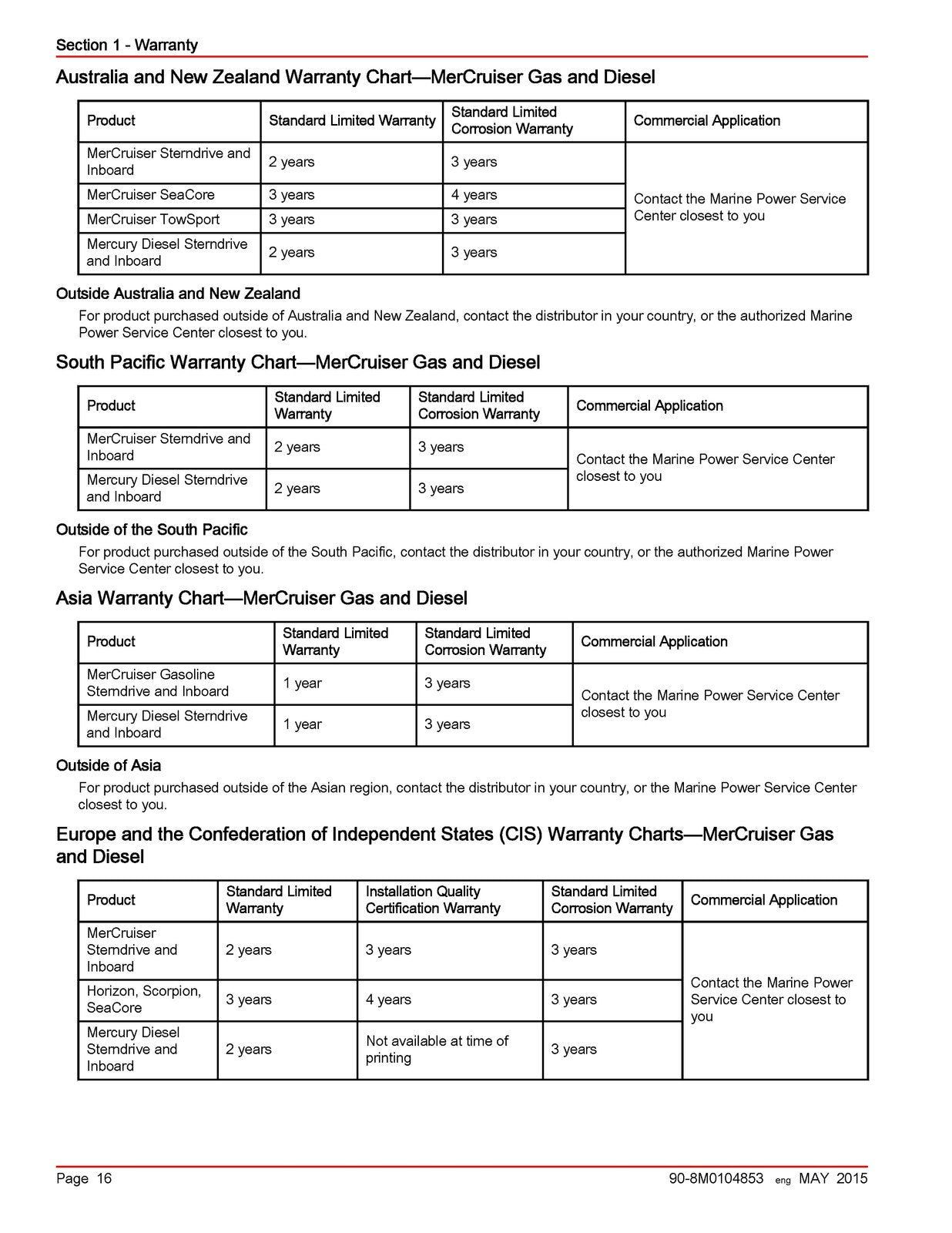 Section 1 - Warranty

Australia and New Zealand Warranty Chart—MerCruiser Gas and Diesel

| Product | Standard Limited Warranty | Standard Limited Corrosion Warranty | Commercial Application |
|---|---|---|---|
| MerCruiser Sterndrive and Inboard | 2 years | 3 years | Contact the Marine Power Service Center closest to you |
| MerCruiser SeaCore | 3 years | 4 years | |
| MerCruiser TowSport | 3 years | 3 years | |
| Mercury Diesel Sterndrive and Inboard | 2 years | 3 years | |

Outside Australia and New Zealand

For product purchased outside of Australia and New Zealand, contact the distributor in your country, or the authorized Marine Power Service Center closest to you.

South Pacific Warranty Chart—MerCruiser Gas and Diesel

| Product | Standard Limited Warranty | Standard Limited Corrosion Warranty | Commercial Application |
|---|---|---|---|
| MerCruiser Sterndrive and Inboard | 2 years | 3 years | Contact the Marine Power Service Center closest to you |
| Mercury Diesel Sterndrive and Inboard | 2 years | 3 years | |

Outside of the South Pacific

For product purchased outside of the South Pacific, contact the distributor in your country, or the authorized Marine Power Service Center closest to you.

Asia Warranty Chart—MerCruiser Gas and Diesel

| Product | Standard Limited Warranty | Standard Limited Corrosion Warranty | Commercial Application |
|---|---|---|---|
| MerCruiser Gasoline Sterndrive and Inboard | 1 year | 3 years | Contact the Marine Power Service Center closest to you |
| Mercury Diesel Sterndrive and Inboard | 1 year | 3 years | |

Outside of Asia

For product purchased outside of the Asian region, contact the distributor in your country, or the Marine Power Service Center closest to you.

Europe and the Confederation of Independent States (CIS) Warranty Charts—MerCruiser Gas and Diesel

| Product | Standard Limited Warranty | Installation Quality Certification Warranty | Standard Limited Corrosion Warranty | Commercial Application |
|---|---|---|---|---|
| MerCruiser Sterndrive and Inboard | 2 years | 3 years | 3 years | Contact the Marine Power Service Center closest to you |
| Horizon, Scorpion, SeaCore | 3 years | 4 years | 3 years | |
| Mercury Diesel Sterndrive and Inboard | 2 years | Not available at time of printing | 3 years | |

Page 16 90-8M0104853 eng MAY 2015